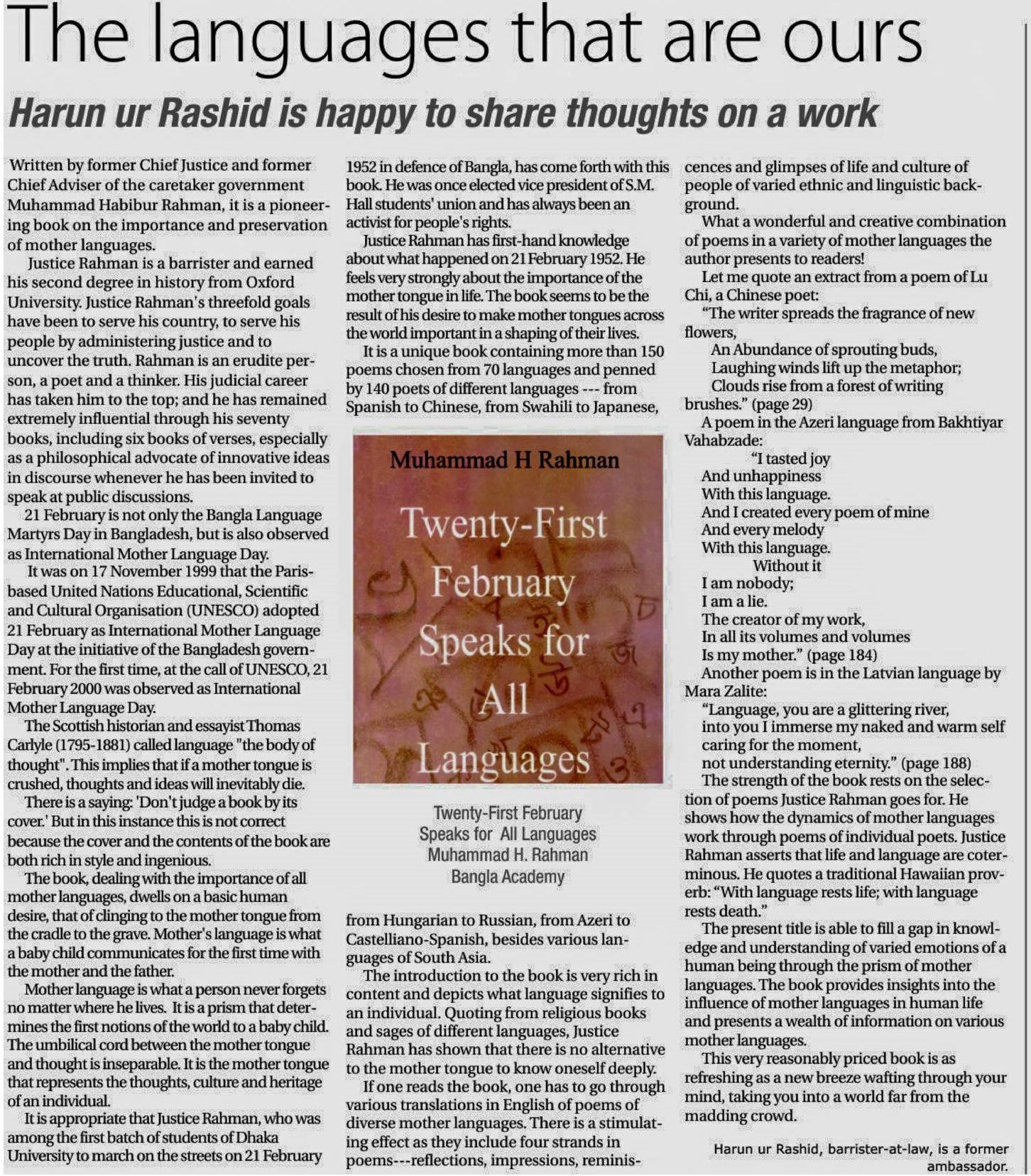 The languages that are ours

Harun ur Rashid is happy to share thoughts on a work

Written by former Chief Justice and former Chief Adviser of the caretaker government Muhammad Habibur Rahman, it is a pioneering book on the importance and preservation of mother languages.

Justice Rahman is a barrister and earned his second degree in history from Oxford University. Justice Rahman's threefold goals have been to serve his country, to serve his people by administering justice and to uncover the truth. Rahman is an erudite person, a poet and a thinker. His judicial career has taken him to the top; and he has remained extremely influential through his seventy books, including six books of verses, especially as a philosophical advocate of innovative ideas in discourse whenever he has been invited to speak at public discussions.

21 February is not only the Bangla Language Martyrs Day in Bangladesh, but is also observed as International Mother Language Day.

It was on 17 November 1999 that the Paris-based United Nations Educational, Scientific and Cultural Organisation (UNESCO) adopted 21 February as International Mother Language Day at the initiative of the Bangladesh government. For the first time, at the call of UNESCO, 21 February 2000 was observed as International Mother Language Day.

The Scottish historian and essayist Thomas Carlyle (1795-1881) called language "the body of thought". This implies that if a mother tongue is crushed, thoughts and ideas will inevitably die.

There is a saying: 'Don't judge a book by its cover.' But in this instance this is not correct because the cover and the contents of the book are both rich in style and ingenious.

The book, dealing with the importance of all mother languages, dwells on a basic human desire, that of clinging to the mother tongue from the cradle to the grave. Mother's language is what a baby child communicates for the first time with the mother and the father.

Mother language is what a person never forgets no matter where he lives. It is a prism that determines the first notions of the world to a baby child. The umbilical cord between the mother tongue and thought is inseparable. It is the mother tongue that represents the thoughts, culture and heritage of an individual.

It is appropriate that Justice Rahman, who was among the first batch of students of Dhaka University to march on the streets on 21 February 1952 in defence of Bangla, has come forth with this book. He was once elected vice president of S.M. Hall students' union and has always been an activist for people's rights.

Justice Rahman has first-hand knowledge about what happened on 21 February 1952. He feels very strongly about the importance of the mother tongue in life. The book seems to be the result of his desire to make mother tongues across the world important in a shaping of their lives.

It is a unique book containing more than 150 poems chosen from 70 languages and penned by 140 poets of different languages --- from Spanish to Chinese, from Swahili to Japanese,

Muhammad H Rahman

Twenty-First February Speaks for All Languages

Twenty-First February Speaks for All Languages
Muhammad H. Rahman
Bangla Academy

from Hungarian to Russian, from Azeri to Castelliano-Spanish, besides various languages of South Asia.

The introduction to the book is very rich in content and depicts what language signifies to an individual. Quoting from religious books and sages of different languages, Justice Rahman has shown that there is no alternative to the mother tongue to know oneself deeply.

If one reads the book, one has to go through various translations in English of poems of diverse mother languages. There is a stimulating effect as they include four strands in poems---reflections, impressions, reminiscences and glimpses of life and culture of people of varied ethnic and linguistic background.

What a wonderful and creative combination of poems in a variety of mother languages the author presents to readers!

Let me quote an extract from a poem of Lu Chi, a Chinese poet:

"The writer spreads the fragrance of new flowers,
An Abundance of sprouting buds,
Laughing winds lift up the metaphor;
Clouds rise from a forest of writing brushes." (page 29)

A poem in the Azeri language from Bakhtiyar Vahabzade:

"I tasted joy
And unhappiness
With this language.
And I created every poem of mine
And every melody
With this language.
Without it
I am nobody;
I am a lie.
The creator of my work,
In all its volumes and volumes
Is my mother." (page 184)

Another poem is in the Latvian language by Mara Zalite:

"Language, you are a glittering river,
into you I immerse my naked and warm self
caring for the moment,
not understanding eternity." (page 188)

The strength of the book rests on the selection of poems Justice Rahman goes for. He shows how the dynamics of mother languages work through poems of individual poets. Justice Rahman asserts that life and language are coterminous. He quotes a traditional Hawaiian proverb: "With language rests life; with language rests death."

The present title is able to fill a gap in knowledge and understanding of varied emotions of a human being through the prism of mother languages. The book provides insights into the influence of mother languages in human life and presents a wealth of information on various mother languages.

This very reasonably priced book is as refreshing as a new breeze wafting through your mind, taking you into a world far from the madding crowd.

Harun ur Rashid, barrister-at-law, is a former ambassador.